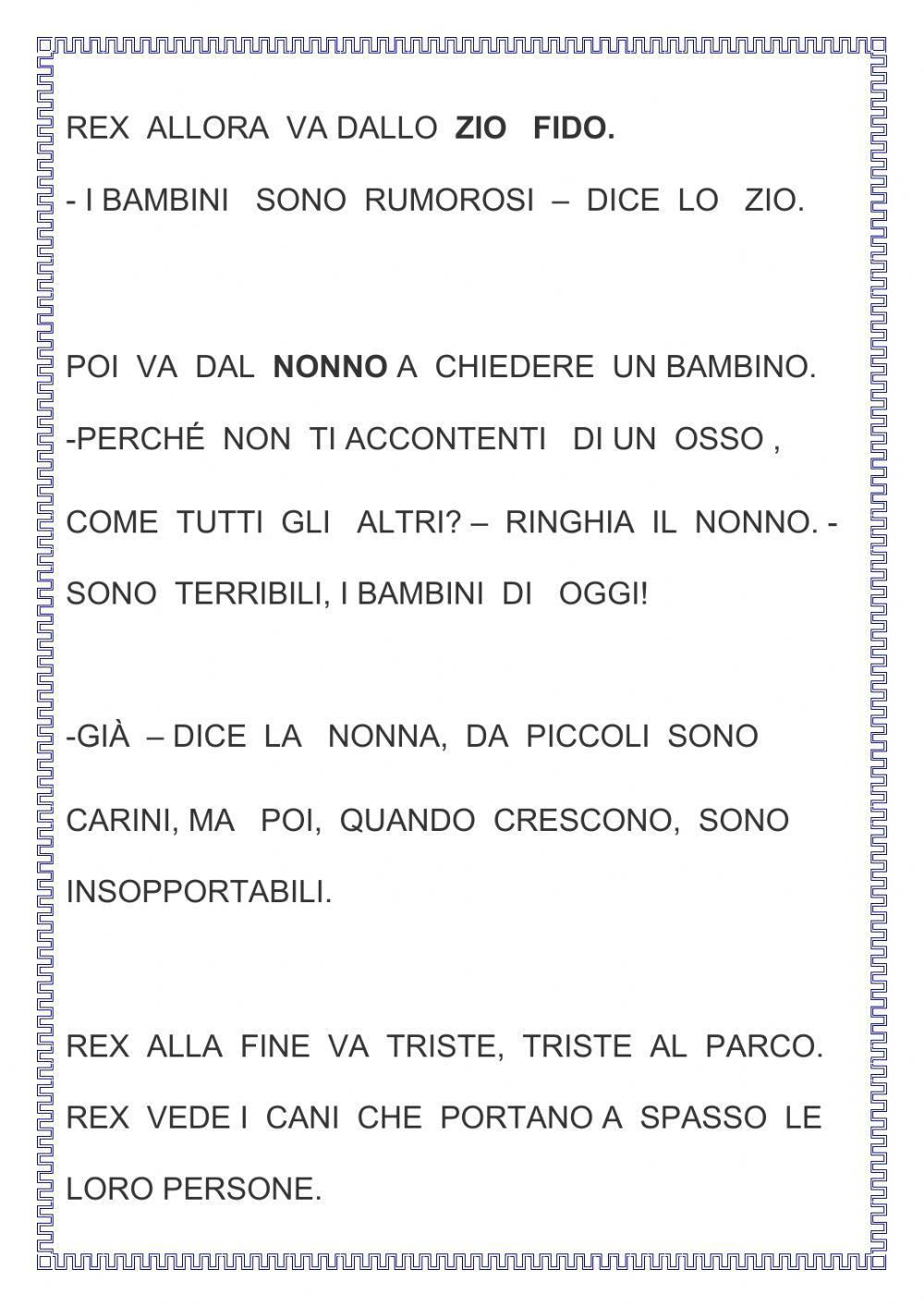 REX ALLORA VA DALLO ZIO FIDO.

- I BAMBINI SONO RUMOROSI – DICE LO ZIO.

POI VA DAL NONNO A CHIEDERE UN BAMBINO.

-PERCHÉ NON TI ACCONTENTI DI UN OSSO , COME TUTTI GLI ALTRI? – RINGHIA IL NONNO. - SONO TERRIBILI, I BAMBINI DI OGGI!

-GIÀ – DICE LA NONNA, DA PICCOLI SONO CARINI, MA POI, QUANDO CRESCONO, SONO INSOPPORTABILI.

REX ALLA FINE VA TRISTE, TRISTE AL PARCO. REX VEDE I CANI CHE PORTANO A SPASSO LE LORO PERSONE.